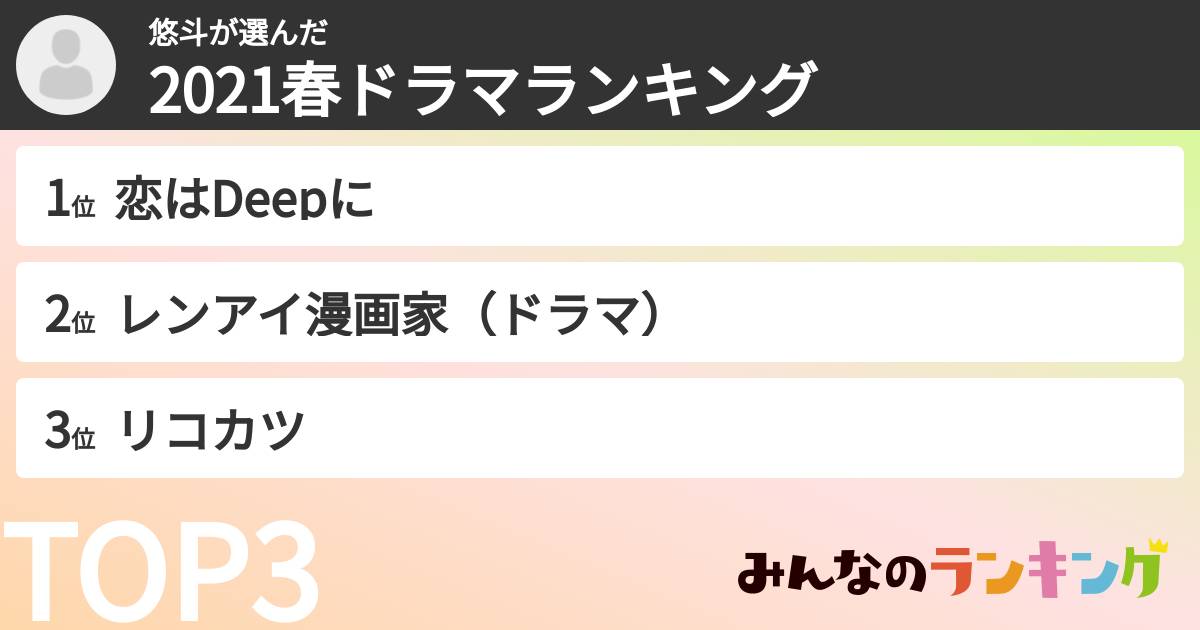 悠斗が選んだ
2021春ドラマランキング

1位 恋はDeepに

2位 レンアイ漫画家（ドラマ）

3位 リコカツ

TOP3

みんなのランキング